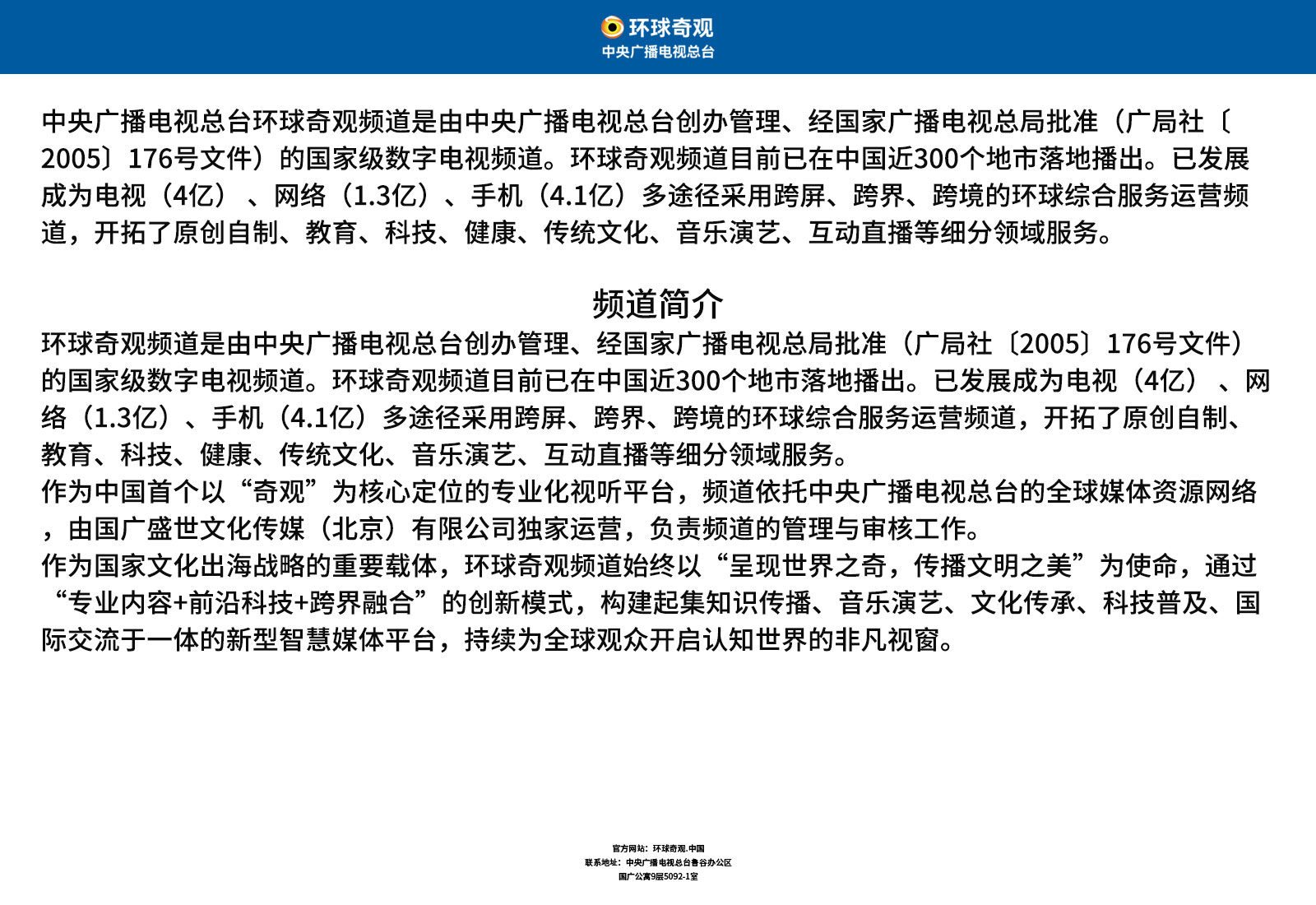 环球奇观
中央广播电视总台

中央广播电视总台环球奇观频道是由中央广播电视总台创办管理、经国家广播电视总局批准（广局社〔2005〕176号文件）的国家级数字电视频道。环球奇观频道目前已在中国近300个地市落地播出。已发展成为电视（4亿）、网络（1.3亿）、手机（4.1亿）多途径采用跨屏、跨界、跨境的环球综合服务运营频道，开拓了原创自制、教育、科技、健康、传统文化、音乐演艺、互动直播等细分领域服务。

频道简介

环球奇观频道是由中央广播电视总台创办管理、经国家广播电视总局批准（广局社〔2005〕176号文件）的国家级数字电视频道。环球奇观频道目前已在中国近300个地市落地播出。已发展成为电视（4亿）、网络（1.3亿）、手机（4.1亿）多途径采用跨屏、跨界、跨境的环球综合服务运营频道，开拓了原创自制、教育、科技、健康、传统文化、音乐演艺、互动直播等细分领域服务。
作为中国首个以“奇观”为核心定位的专业化视听平台，频道依托中央广播电视总台的全球媒体资源网络，由国广盛世文化传媒（北京）有限公司独家运营，负责频道的管理与审核工作。
作为国家文化出海战略的重要载体，环球奇观频道始终以“呈现世界之奇，传播文明之美”为使命，通过“专业内容+前沿科技+跨界融合”的创新模式，构建起集知识传播、音乐演艺、文化传承、科技普及、国际交流于一体的新型智慧媒体平台，持续为全球观众开启认知世界的非凡视窗。

官方网站：环球奇观.中国
联系地址：中央广播电视总台鲁谷办公区
国广公寓9层5092-1室